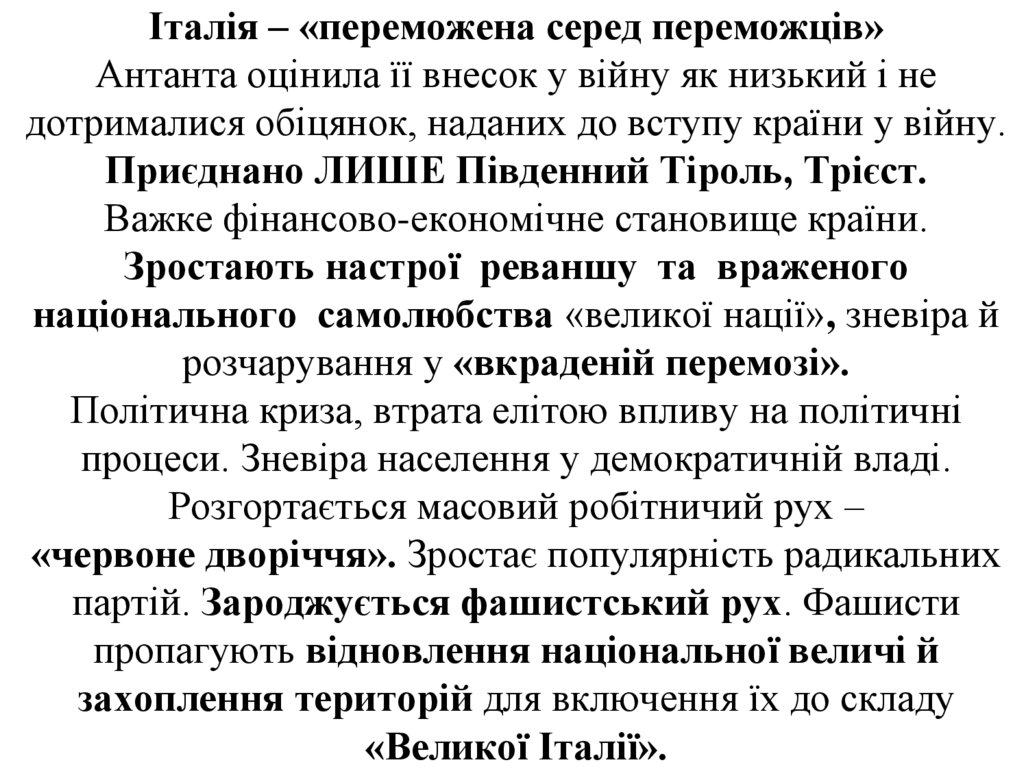 Італія – «переможена серед переможців»
Антанта оцінила її внесок у війну як низький і не дотрималися обіцянок, наданих до вступу країни у війну. Приєднано ЛИШЕ Південний Тіроль, Трієст. Важке фінансово-економічне становище країни. Зростають настрої реваншу та враженого національного самолюбства «великої нації», зневіра й розчарування у «вкраденій перемозі». Політична криза, втрата елітою впливу на політичні процеси. Зневіра населення у демократичній владі. Розгортається масовий робітничий рух – «червоне дворіччя». Зростає популярність радикальних партій. Зароджується фашистський рух. Фашисти пропагують відновлення національної величі й захоплення територій для включення їх до складу «Великої Італії».